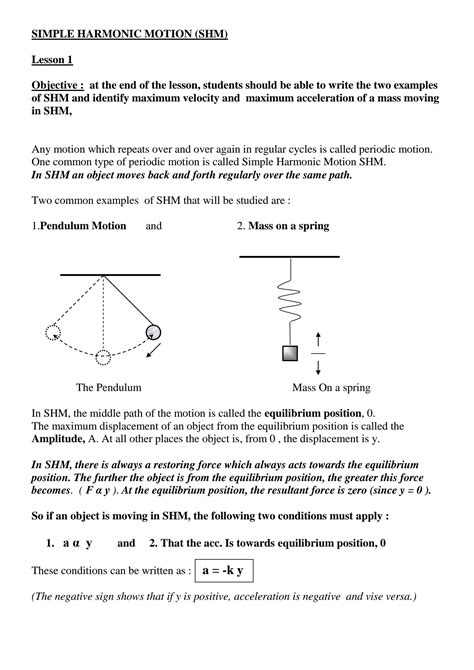 SIMPLE HARMONIC MOTION (SHM)

Lesson 1

Objective : at the end of the lesson, students should be able to write the two examples of SHM and identify maximum velocity and maximum acceleration of a mass moving in SHM,

Any motion which repeats over and over again in regular cycles is called periodic motion. One common type of periodic motion is called Simple Harmonic Motion SHM. In SHM an object moves back and forth regularly over the same path.

Two common examples of SHM that will be studied are :

1.Pendulum Motion and 2. Mass on a spring

The Pendulum

Mass On a spring

In SHM, the middle path of the motion is called the equilibrium position, 0. The maximum displacement of an object from the equilibrium position is called the Amplitude, A. At all other places the object is, from 0 , the displacement is y.

In SHM, there is always a restoring force which always acts towards the equilibrium position. The further the object is from the equilibrium position, the greater this force becomes. ( F α y ). At the equilibrium position, the resultant force is zero (since y = 0 ).

So if an object is moving in SHM, the following two conditions must apply :

1. a α y and 2. That the acc. Is towards equilibrium position, 0

These conditions can be written as : a = -k y

(The negative sign shows that if y is positive, acceleration is negative and vise versa.)